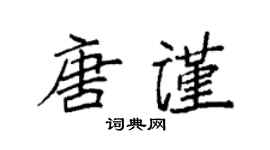 唐谨

词典网